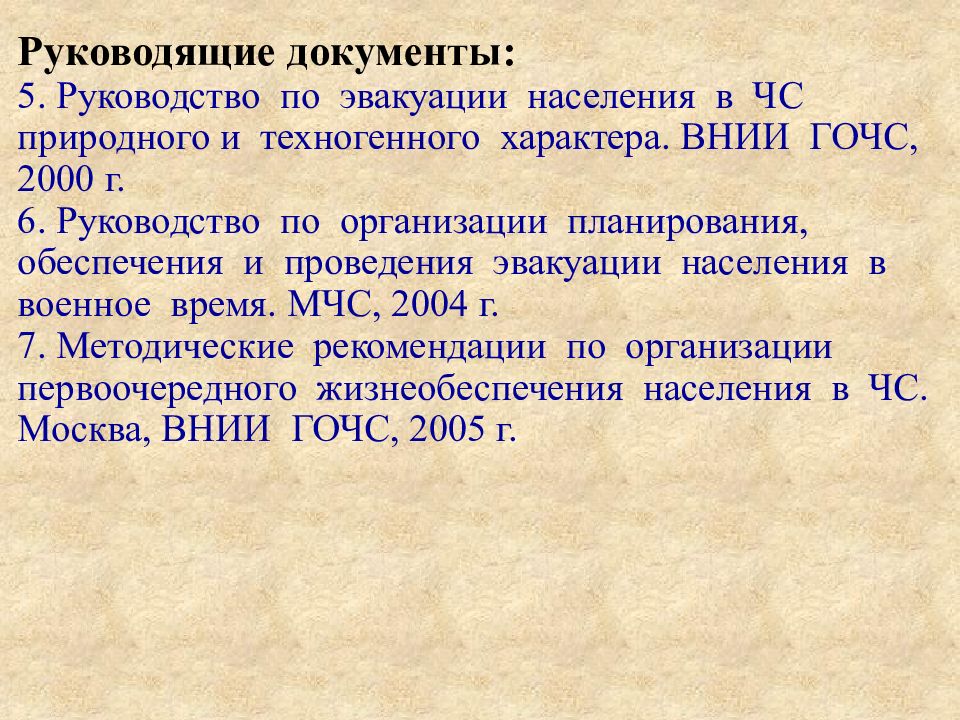 Руководящие документы:
5. Руководство по эвакуации населения в ЧС природного и техногенного характера. ВНИИ ГОЧС, 2000 г.
6. Руководство по организации планирования, обеспечения и проведения эвакуации населения в военное время. МЧС, 2004 г.
7. Методические рекомендации по организации первоочередного жизнеобеспечения населения в ЧС. Москва, ВНИИ ГОЧС, 2005 г.